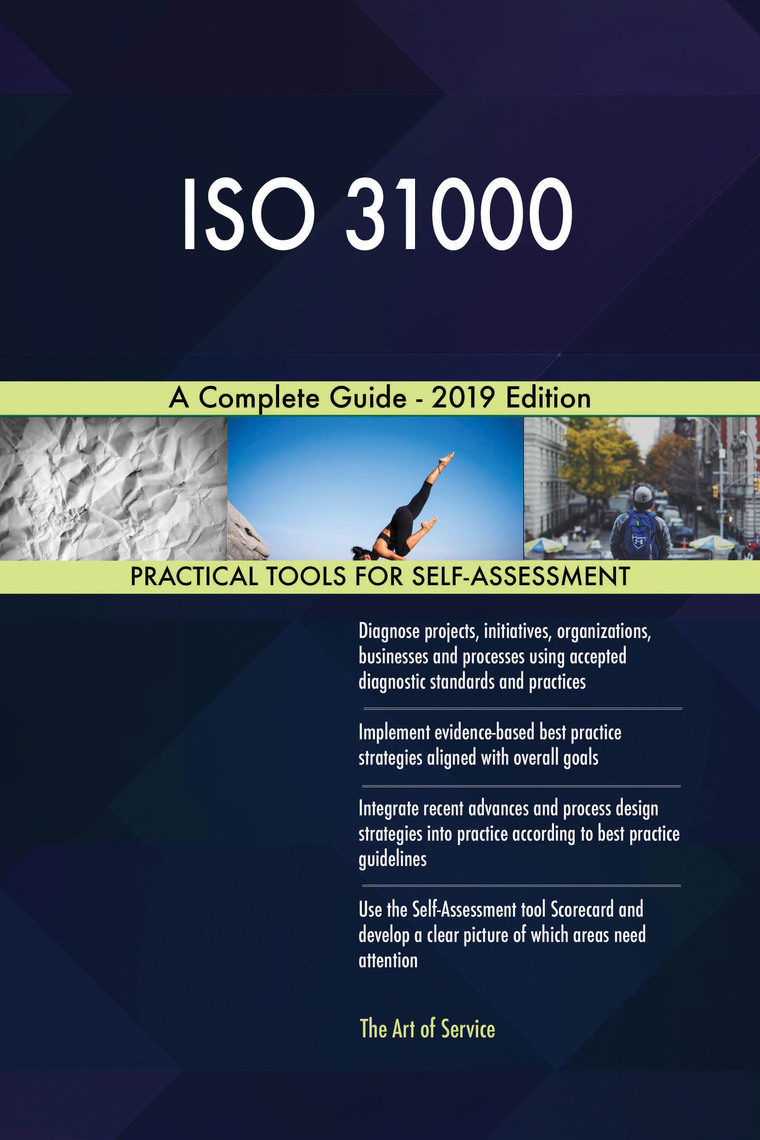 ISO 31000

A Complete Guide - 2019 Edition

PRACTICAL TOOLS FOR SELF-ASSESSMENT

Diagnose projects, initiatives, organizations, businesses and processes using accepted diagnostic standards and practices

Implement evidence-based best practice strategies aligned with overall goals

Integrate recent advances and process design strategies into practice according to best practice guidelines

Use the Self-Assessment tool Scorecard and develop a clear picture of which areas need attention

The Art of Service